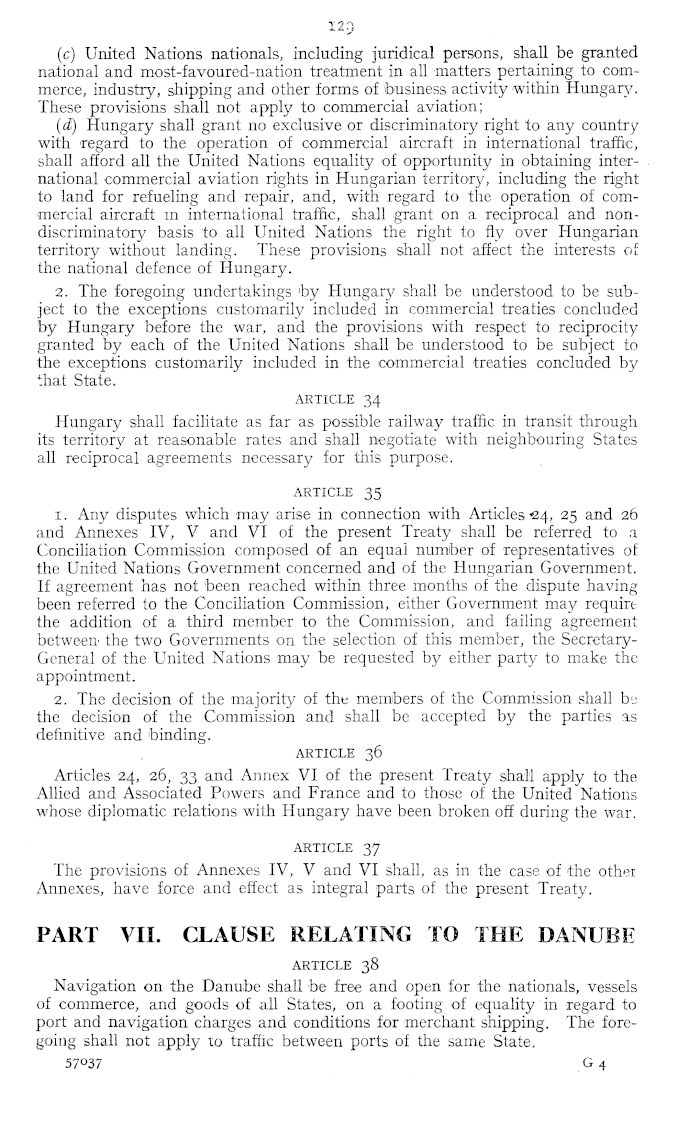 129

(c) United Nations nationals, including juridical persons, shall be granted national and most-favoured-nation treatment in all matters pertaining to commerce, industry, shipping and other forms of business activity within Hungary. These provisions shall not apply to commercial aviation;

(d) Hungary shall grant no exclusive or discriminatory right to any country with regard to the operation of commercial aircraft in international traffic, shall afford all the United Nations equality of opportunity in obtaining international commercial aviation rights in Hungarian territory, including the right to land for refueling and repair, and, with regard to the operation of commercial aircraft in international traffic, shall grant on a reciprocal and non-discriminatory basis to all United Nations the right to fly over Hungarian territory without landing. These provisions shall not affect the interests of the national defence of Hungary.

2. The foregoing undertakings by Hungary shall be understood to be subject to the exceptions customarily included in commercial treaties concluded by Hungary before the war, and the provisions with respect to reciprocity granted by each of the United Nations shall be understood to be subject to the exceptions customarily included in the commercial treaties concluded by that State.

ARTICLE 34

Hungary shall facilitate as far as possible railway traffic in transit through its territory at reasonable rates and shall negotiate with neighbouring States all reciprocal agreements necessary for this purpose.

ARTICLE 35

1. Any disputes which may arise in connection with Articles 24, 25 and 26 and Annexes IV, V and VI of the present Treaty shall be referred to a Conciliation Commission composed of an equal number of representatives of the United Nations Government concerned and of the Hungarian Government. If agreement has not been reached within three months of the dispute having been referred to the Conciliation Commission, either Government may require the addition of a third member to the Commission, and failing agreement between the two Governments on the selection of this member, the Secretary-General of the United Nations may be requested by either party to make the appointment.

2. The decision of the majority of the members of the Commission shall be the decision of the Commission and shall be accepted by the parties as definitive and binding.

ARTICLE 36

Articles 24, 26, 33 and Annex VI of the present Treaty shall apply to the Allied and Associated Powers and France and to those of the United Nations whose diplomatic relations with Hungary have been broken off during the war.

ARTICLE 37

The provisions of Annexes IV, V and VI shall, as in the case of the other Annexes, have force and effect as integral parts of the present Treaty.

PART VII. CLAUSE RELATING TO THE DANUBE

ARTICLE 38

Navigation on the Danube shall be free and open for the nationals, vessels of commerce, and goods of all States, on a footing of equality in regard to port and navigation charges and conditions for merchant shipping. The foregoing shall not apply to traffic between ports of the same State.

57037 G 4